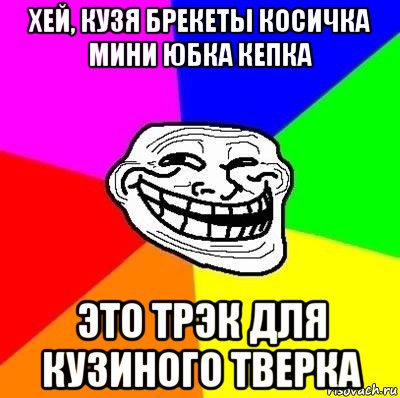 ХЕЙ, КУЗЯ БРЕКЕТЫ КОСИЧКА МИНИ ЮБКА КЕПКА

ЭТО ТРЭК ДЛЯ КУЗИНОГО ТВЕРКА

risovach.ru